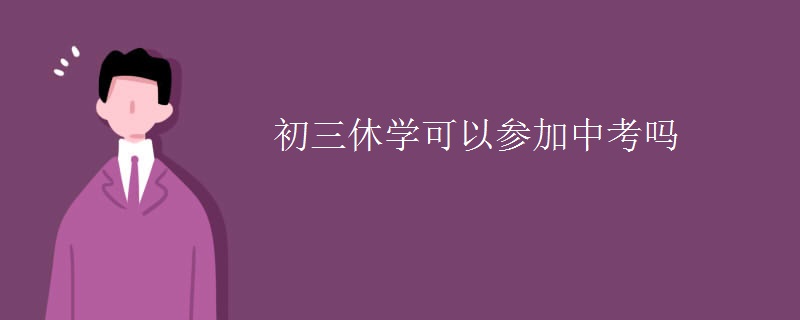 初三休学可以参加中考吗